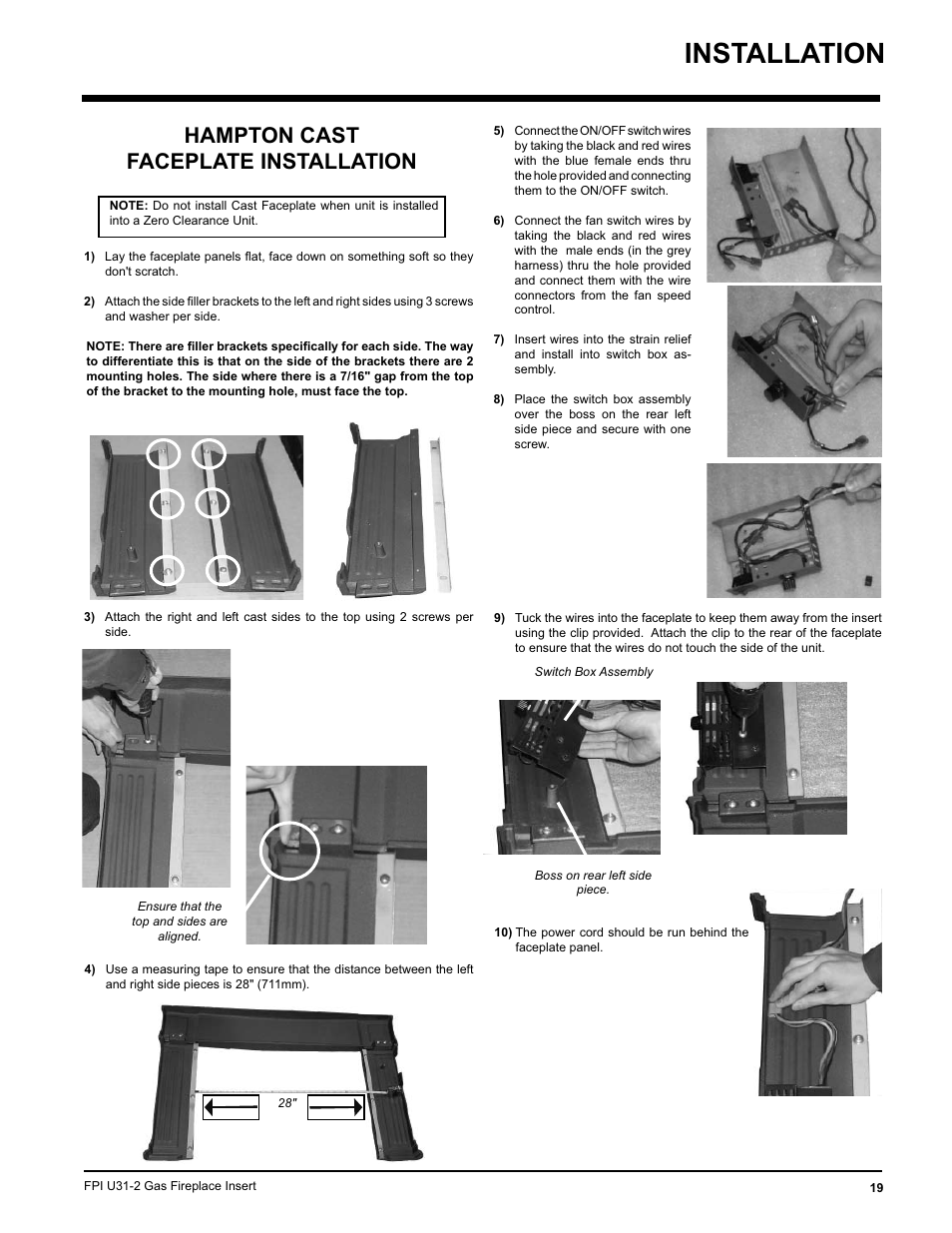 INSTALLATION

HAMPTON CAST FACEPLATE INSTALLATION

NOTE: Do not install Cast Faceplate when unit is installed into a Zero Clearance Unit.

1) Lay the faceplate panels flat, face down on something soft so they don't scratch.

2) Attach the side filler brackets to the left and right sides using 3 screws and washer per side.

NOTE: There are filler brackets specifically for each side. The way to differentiate this is that on the side of the brackets there are 2 mounting holes. The side where there is a 7/16" gap from the top of the bracket to the mounting hole, must face the top.

3) Attach the right and left cast sides to the top using 2 screws per side.

Ensure that the top and sides are aligned.

4) Use a measuring tape to ensure that the distance between the left and right side pieces is 28" (711mm).

28"

5) Connect the ON/OFF switch wires by taking the black and red wires with the blue female ends thru the hole provided and connecting them to the ON/OFF switch.

6) Connect the fan switch wires by taking the black and red wires with the male ends (in the grey harness) thru the hole provided and connect them with the wire connectors from the fan speed control.

7) Insert wires into the strain relief and install into switch box assembly.

8) Place the switch box assembly over the boss on the rear left side piece and secure with one screw.

9) Tuck the wires into the faceplate to keep them away from the insert using the clip provided. Attach the clip to the rear of the faceplate to ensure that the wires do not touch the side of the unit.

Switch Box Assembly

Boss on rear left side piece.

10) The power cord should be run behind the faceplate panel.

FPI U31-2 Gas Fireplace Insert

19